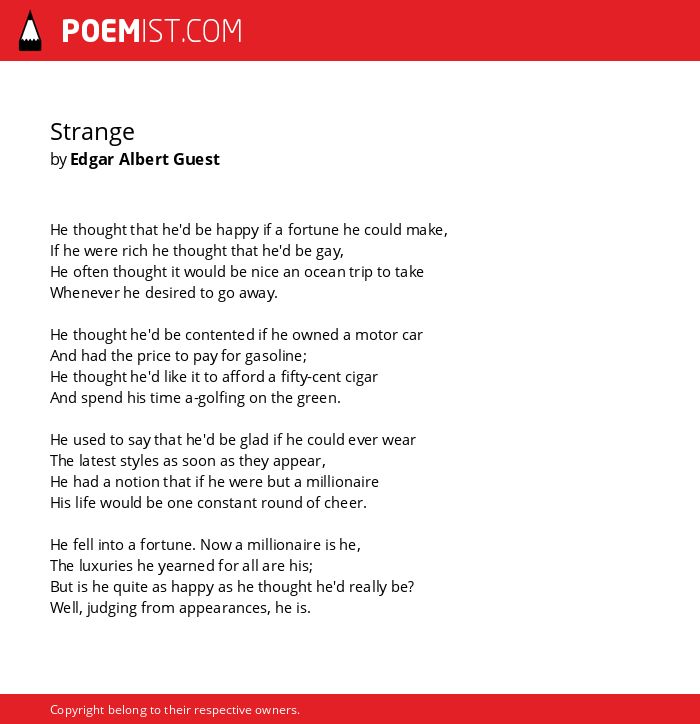 POEMIST.COM

Strange
by Edgar Albert Guest

He thought that he'd be happy if a fortune he could make,
If he were rich he thought that he'd be gay,
He often thought it would be nice an ocean trip to take
Whenever he desired to go away.

He thought he'd be contented if he owned a motor car
And had the price to pay for gasoline;
He thought he'd like it to afford a fifty-cent cigar
And spend his time a-golfing on the green.

He used to say that he'd be glad if he could ever wear
The latest styles as soon as they appear,
He had a notion that if he were but a millionaire
His life would be one constant round of cheer.

He fell into a fortune. Now a millionaire is he,
The luxuries he yearned for all are his;
But is he quite as happy as he thought he'd really be?
Well, judging from appearances, he is.

Copyright belong to their respective owners.